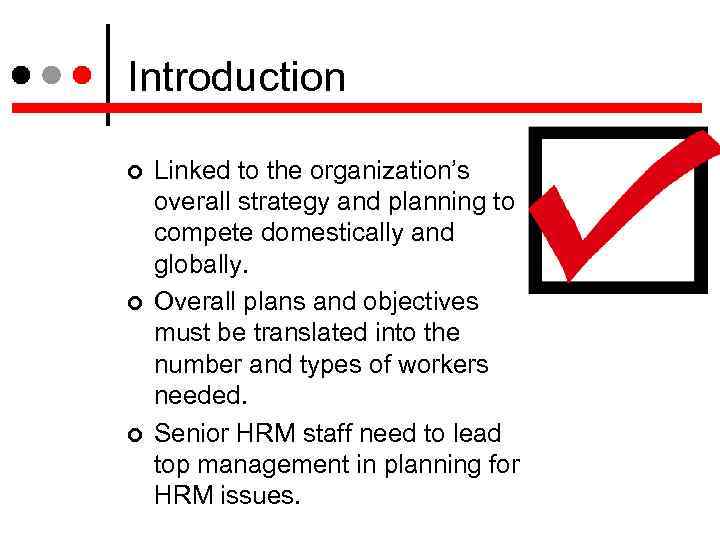 Introduction

• Linked to the organization's overall strategy and planning to compete domestically and globally.
• Overall plans and objectives must be translated into the number and types of workers needed.
• Senior HRM staff need to lead top management in planning for HRM issues.